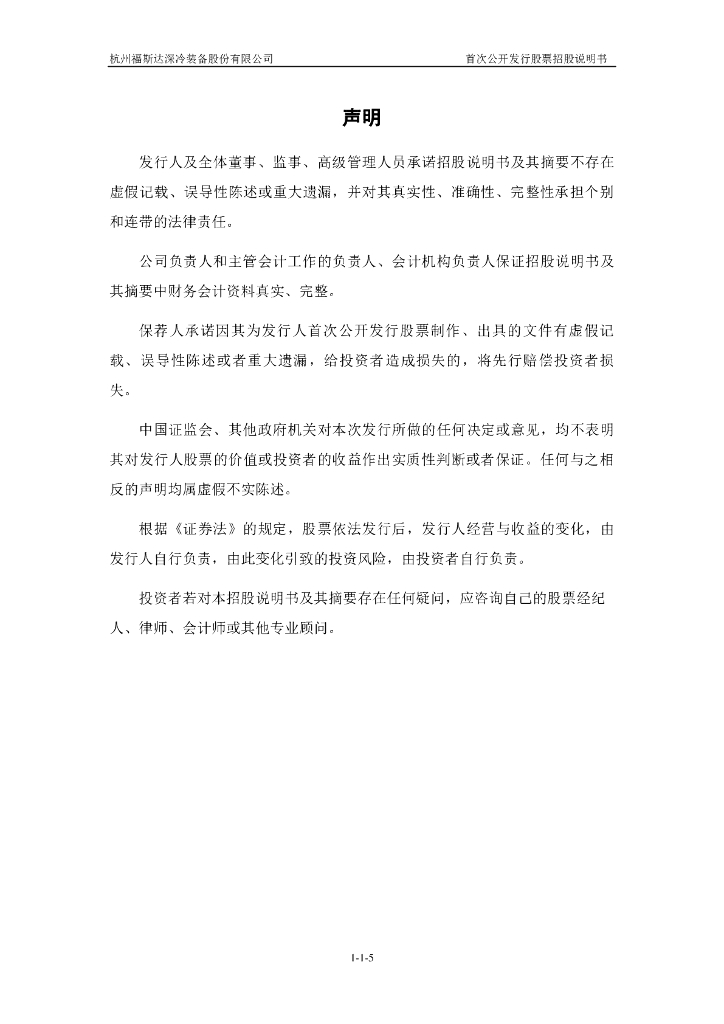 杭州福斯达深冷装备股份有限公司

首次公开发行股票招股说明书

声明

发行人及全体董事、监事、高级管理人员承诺招股说明书及其摘要不存在虚假记载、误导性陈述或重大遗漏，并对其真实性、准确性、完整性承担个别和连带的法律责任。

公司负责人和主管会计工作的负责人、会计机构负责人保证招股说明书及其摘要中财务会计资料真实、完整。

保荐人承诺因其为发行人首次公开发行股票制作、出具的文件有虚假记载、误导性陈述或者重大遗漏，给投资者造成损失的，将先行赔偿投资者损失。

中国证监会、其他政府机关对本次发行所做的任何决定或意见，均不表明其对发行人股票的价值或投资者的收益作出实质性判断或者保证。任何与之相反的声明均属虚假不实陈述。

根据《证券法》的规定，股票依法发行后，发行人经营与收益的变化，由发行人自行负责，由此变化引致的投资风险，由投资者自行负责。

投资者若对本招股说明书及其摘要存在任何疑问，应咨询自己的股票经纪人、律师、会计师或其他专业顾问。

1-1-5